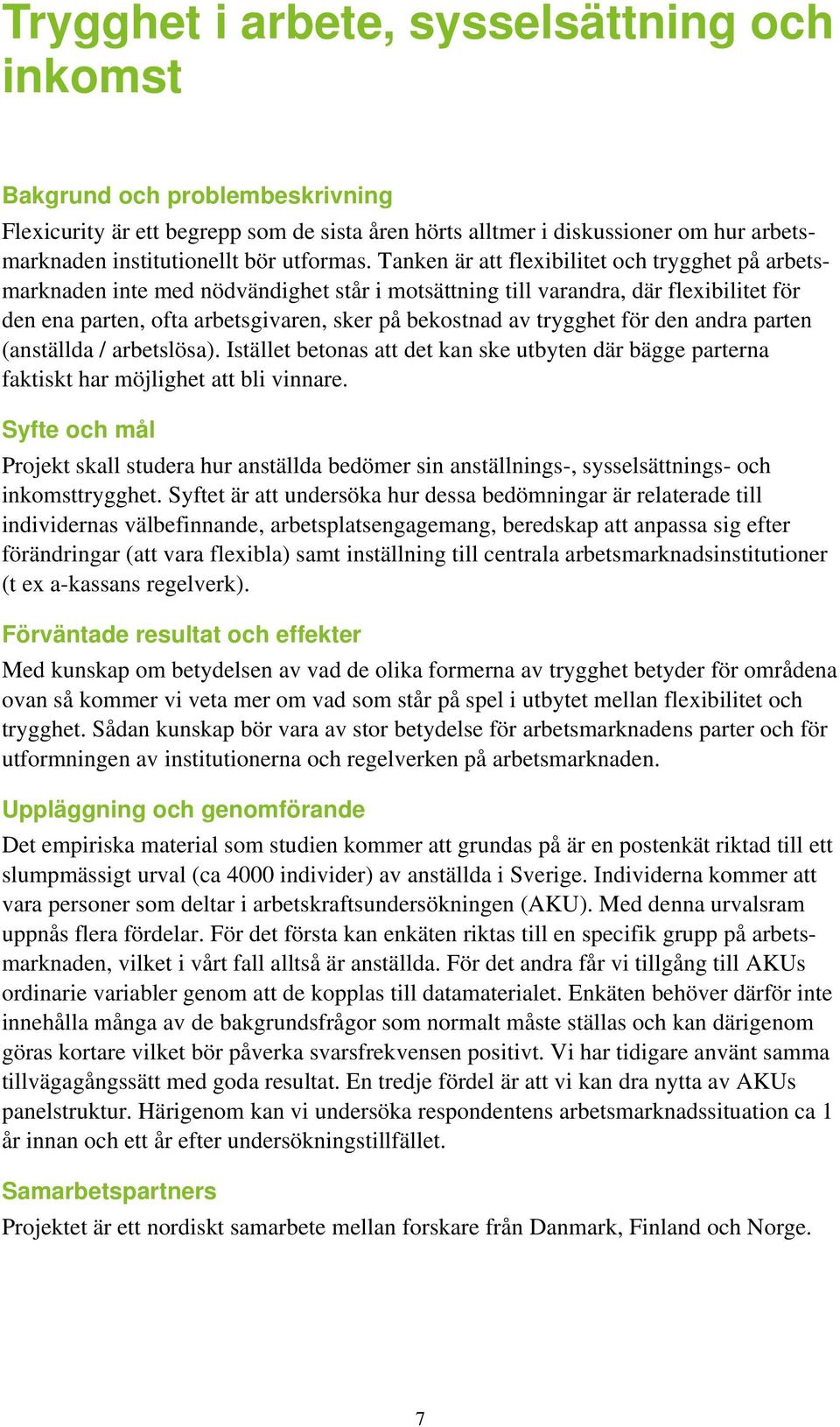 Trygghet i arbete, sysselsättning och inkomst

Bakgrund och problembeskrivning

Flexicurity är ett begrepp som de sista åren hörts alltmer i diskussioner om hur arbetsmarknaden institutionellt bör utformas. Tanken är att flexibilitet och trygghet på arbetsmarknaden inte med nödvändighet står i motsättning till varandra, där flexibilitet för den ena parten, ofta arbetsgivaren, sker på bekostnad av trygghet för den andra parten (anställda / arbetslösa). Istället betonas att det kan ske utbyten där bägge parterna faktiskt har möjlighet att bli vinnare.

Syfte och mål

Projekt skall studera hur anställda bedömer sin anställnings-, sysselsättnings- och inkomsttrygghet. Syftet är att undersöka hur dessa bedömningar är relaterade till individernas välbefinnande, arbetsplatsengagemang, beredskap att anpassa sig efter förändringar (att vara flexibla) samt inställning till centrala arbetsmarknadsinstitutioner (t ex a-kassans regelverk).

Förväntade resultat och effekter

Med kunskap om betydelsen av vad de olika formerna av trygghet betyder för områdena ovan så kommer vi veta mer om vad som står på spel i utbytet mellan flexibilitet och trygghet. Sådan kunskap bör vara av stor betydelse för arbetsmarknadens parter och för utformningen av institutionerna och regelverken på arbetsmarknaden.

Uppläggning och genomförande

Det empiriska material som studien kommer att grundas på är en postenkät riktad till ett slumpmässigt urval (ca 4000 individer) av anställda i Sverige. Individerna kommer att vara personer som deltar i arbetskraftsundersökningen (AKU). Med denna urvalsram uppnås flera fördelar. För det första kan enkäten riktas till en specifik grupp på arbetsmarknaden, vilket i vårt fall alltså är anställda. För det andra får vi tillgång till AKUs ordinarie variabler genom att de kopplas till datamaterialet. Enkäten behöver därför inte innehålla många av de bakgrundsfrågor som normalt måste ställas och kan därigenom göras kortare vilket bör påverka svarsfrekvensen positivt. Vi har tidigare använt samma tillvägagångssätt med goda resultat. En tredje fördel är att vi kan dra nytta av AKUs panelstruktur. Härigenom kan vi undersöka respondentens arbetsmarknadssituation ca 1 år innan och ett år efter undersökningstillfället.

Samarbetspartners

Projektet är ett nordiskt samarbete mellan forskare från Danmark, Finland och Norge.

7